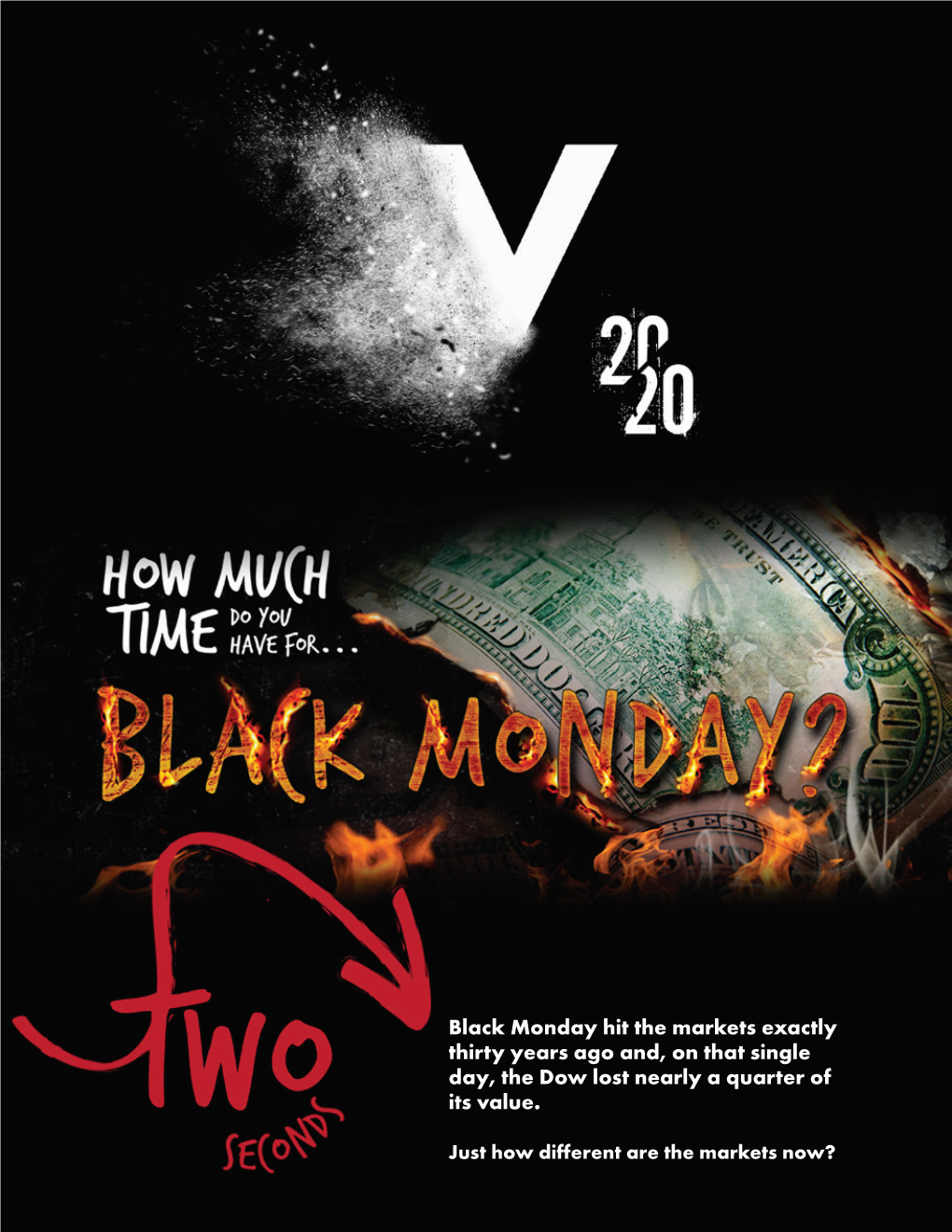 V

20
20

HOW MUCH TIME DO YOU HAVE FOR...

BLACK MONDAY?

two SECONDS

Black Monday hit the markets exactly thirty years ago and, on that single day, the Dow lost nearly a quarter of its value.

Just how different are the markets now?